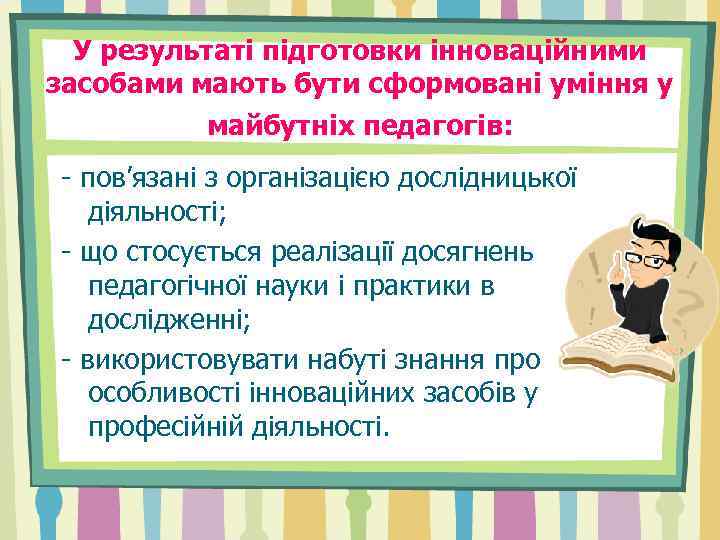 У результаті підготовки інноваційними засобами мають бути сформовані уміння у майбутніх педагогів:

- пов’язані з організацією дослідницької діяльності;
- що стосується реалізації досягнень педагогічної науки і практики в дослідженні;
- використовувати набуті знання про особливості інноваційних засобів у професійній діяльності.